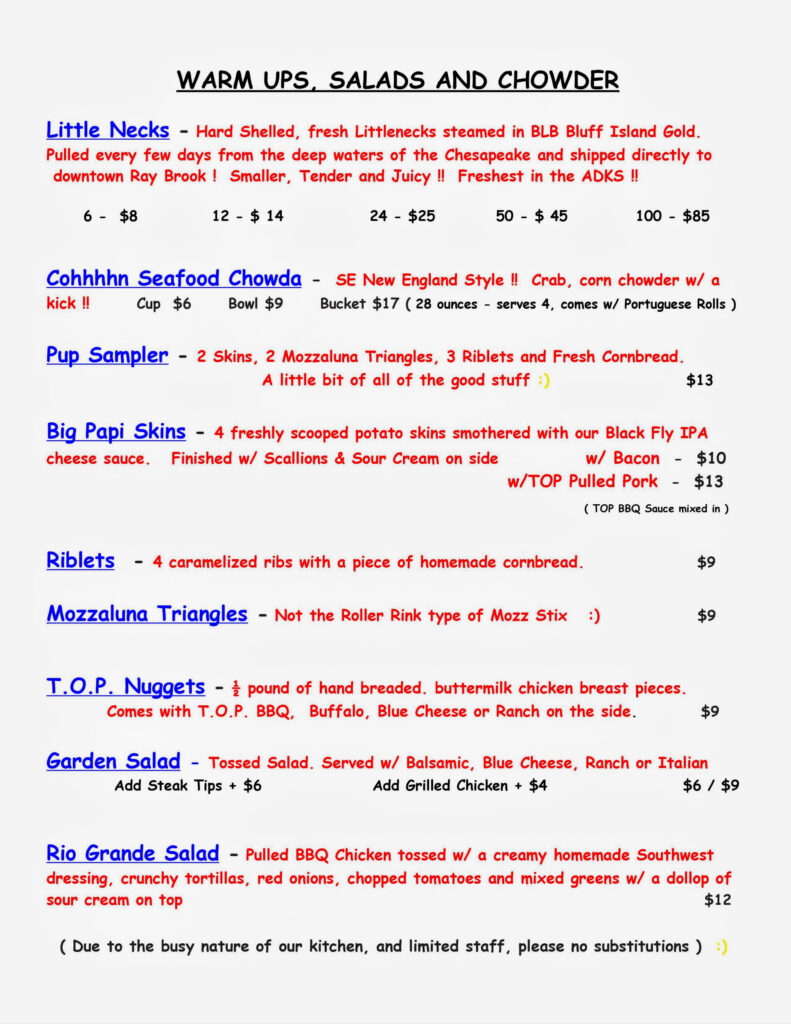 WARM UPS, SALADS AND CHOWDER

Little Necks - Hard Shelled, fresh Littlenecks steamed in BLB Bluff Island Gold. Pulled every few days from the deep waters of the Chesapeake and shipped directly to downtown Ray Brook ! Smaller, Tender and Juicy !! Freshest in the ADKS !!

6 - $8 12 - $ 14 24 - $25 50 - $ 45 100 - $85

Cohhhhn Seafood Chowda - SE New England Style !! Crab, corn chowder w/ a kick !! Cup $6 Bowl $9 Bucket $17 ( 28 ounces - serves 4, comes w/ Portuguese Rolls )

Pup Sampler - 2 Skins, 2 Mozzaluna Triangles, 3 Riblets and Fresh Cornbread. A little bit of all of the good stuff :) $13

Big Papi Skins - 4 freshly scooped potato skins smothered with our Black Fly IPA cheese sauce. Finished w/ Scallions & Sour Cream on side w/ Bacon - $10
w/TOP Pulled Pork - $13
( TOP BBQ Sauce mixed in )

Riblets - 4 caramelized ribs with a piece of homemade cornbread. $9

Mozzaluna Triangles - Not the Roller Rink type of Mozz Stix :) $9

T.O.P. Nuggets - ½ pound of hand breaded. buttermilk chicken breast pieces. Comes with T.O.P. BBQ, Buffalo, Blue Cheese or Ranch on the side. $9

Garden Salad - Tossed Salad. Served w/ Balsamic, Blue Cheese, Ranch or Italian
Add Steak Tips + $6 Add Grilled Chicken + $4 $6 / $9

Rio Grande Salad - Pulled BBQ Chicken tossed w/ a creamy homemade Southwest dressing, crunchy tortillas, red onions, chopped tomatoes and mixed greens w/ a dollop of sour cream on top $12

( Due to the busy nature of our kitchen, and limited staff, please no substitutions ) :)